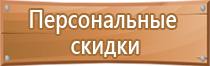 Персональные скидки